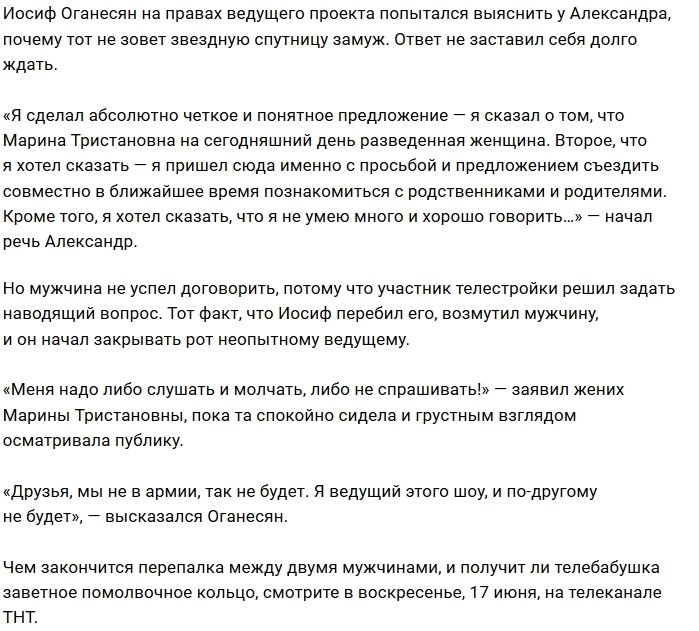 Иосиф Оганесян на правах ведущего проекта попытался выяснить у Александра, почему тот не зовет звездную спутницу замуж. Ответ не заставил себя долго ждать.

«Я сделал абсолютно четкое и понятное предложение — я сказал о том, что Марина Тристановна на сегодняшний день разведенная женщина. Второе, что я хотел сказать — я пришел сюда именно с просьбой и предложением съездить совместно в ближайшее время познакомиться с родственниками и родителями. Кроме того, я хотел сказать, что я не умею много и хорошо говорить...» — начал речь Александр.

Но мужчина не успел договорить, потому что участник телестройки решил задать наводящий вопрос. Тот факт, что Иосиф перебил его, возмутил мужчину, и он начал закрывать рот неопытному ведущему.

«Меня надо либо слушать и молчать, либо не спрашивать!» — заявил жених Марины Тристановны, пока та спокойно сидела и грустным взглядом осматривала публику.

«Друзья, мы не в армии, так не будет. Я ведущий этого шоу, и по-другому не будет», — высказался Оганесян.

Чем закончится перепалка между двумя мужчинами, и получит ли телебабушка заветное помолвочное кольцо, смотрите в воскресенье, 17 июня, на телеканале ТНТ.